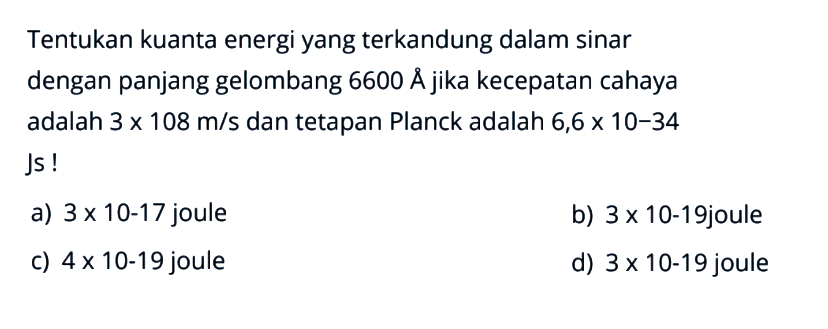 Tentukan kuanta energi yang terkandung dalam sinar dengan panjang gelombang 6600 Å jika kecepatan cahaya adalah 3 x 108 m/s dan tetapan Planck adalah 6,6 x 10−34 Js !

a) 3 x 10-17 joule

b) 3 x 10-19joule

c) 4 x 10-19 joule

d) 3 x 10-19 joule